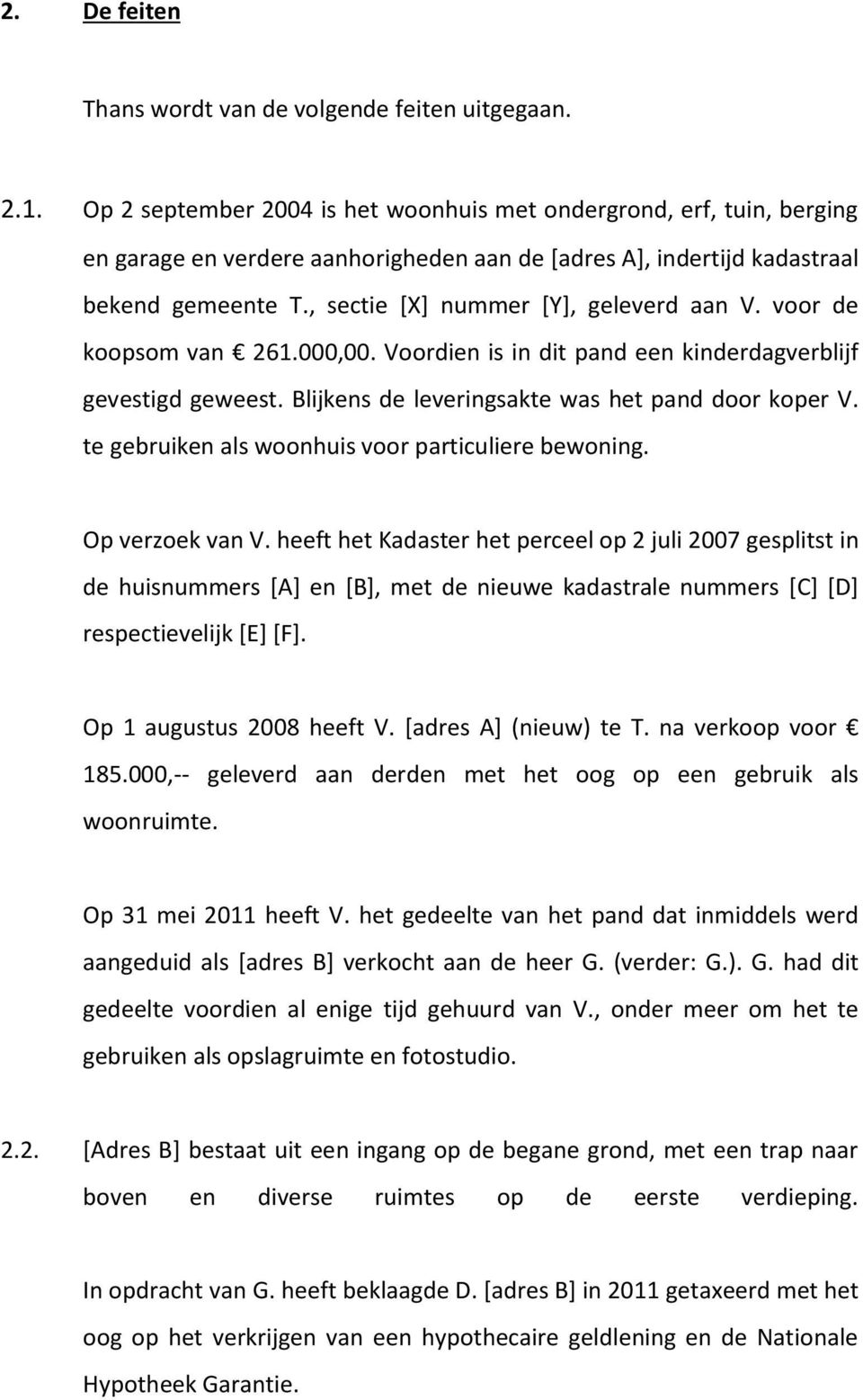 2. De feiten

Thans wordt van de volgende feiten uitgegaan.

2.1. Op 2 september 2004 is het woonhuis met ondergrond, erf, tuin, berging en garage en verdere aanhorigheden aan de [adres A], indertijd kadastraal bekend gemeente T., sectie [X] nummer [Y], geleverd aan V. voor de koopsom van € 261.000,00. Voordien is in dit pand een kinderdagverblijf gevestigd geweest. Blijkens de leveringsakte was het pand door koper V. te gebruiken als woonhuis voor particuliere bewoning.

Op verzoek van V. heeft het Kadaster het perceel op 2 juli 2007 gesplitst in de huisnummers [A] en [B], met de nieuwe kadastrale nummers [C] [D] respectievelijk [E] [F].

Op 1 augustus 2008 heeft V. [adres A] (nieuw) te T. na verkoop voor € 185.000,-- geleverd aan derden met het oog op een gebruik als woonruimte.

Op 31 mei 2011 heeft V. het gedeelte van het pand dat inmiddels werd aangeduid als [adres B] verkocht aan de heer G. (verder: G.). G. had dit gedeelte voordien al enige tijd gehuurd van V., onder meer om het te gebruiken als opslagruimte en fotostudio.

2.2. [Adres B] bestaat uit een ingang op de begane grond, met een trap naar boven en diverse ruimtes op de eerste verdieping.

In opdracht van G. heeft beklaagde D. [adres B] in 2011 getaxeerd met het oog op het verkrijgen van een hypothecaire geldlening en de Nationale Hypotheek Garantie.